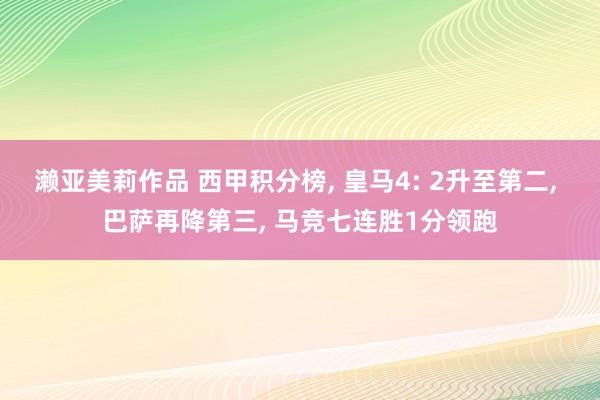 濑亚美莉作品 西甲积分榜, 皇马4: 2升至第二, 巴萨再降第三, 马竞七连胜1分领跑